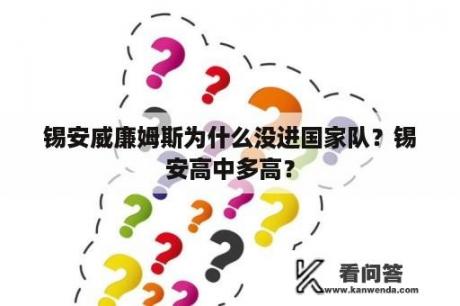 锡安威廉姆斯为什么没进国家队？锡安高中多高？

看问答
www.kanwenda.com